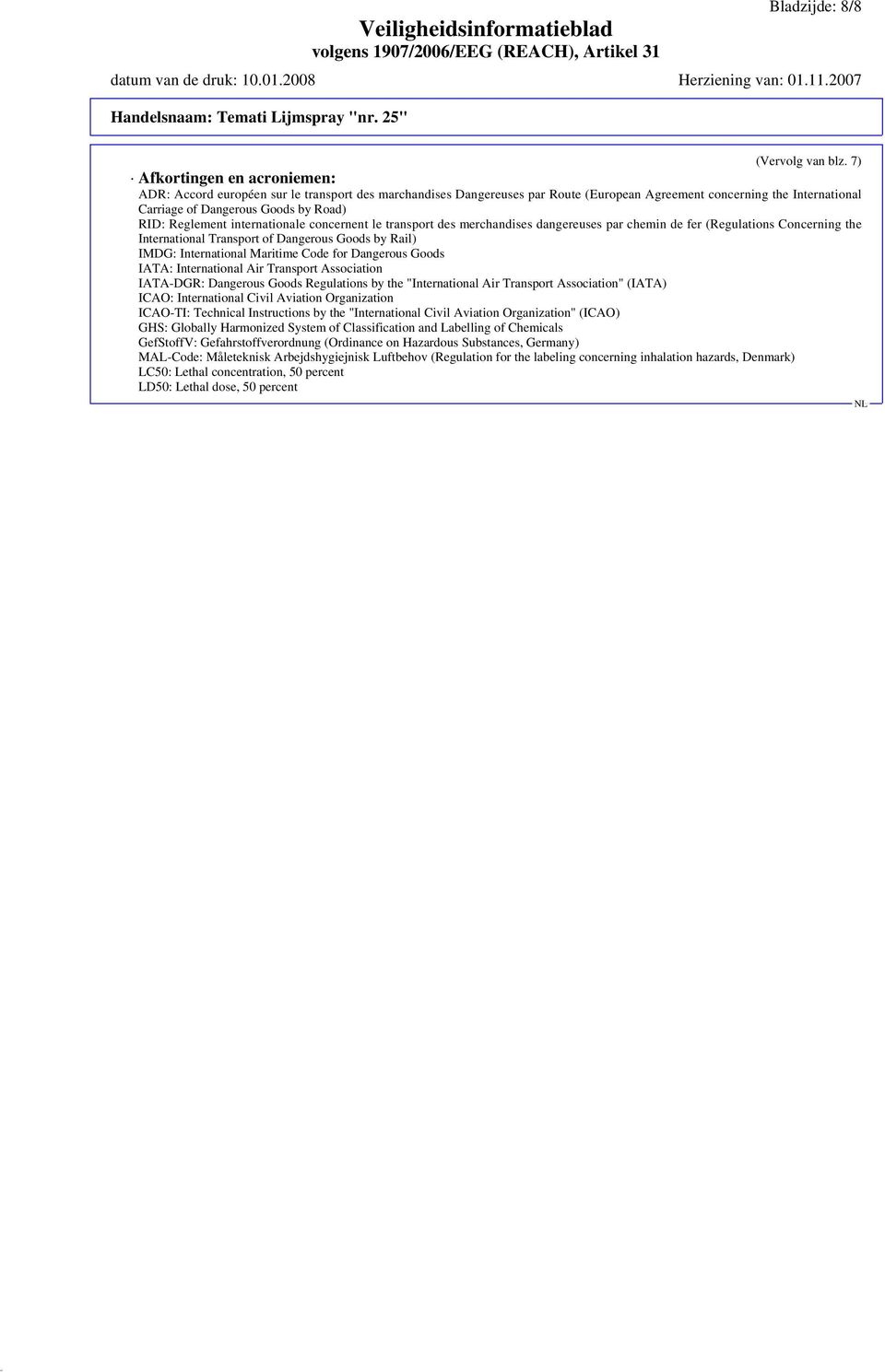 Bladzijde: 8/8

Veiligheidsinformatieblad
volgens 1907/2006/EEG (REACH), Artikel 31

datum van de druk: 10.01.2008 Herziening van: 01.11.2007

Handelsnaam: Temati Lijmspray "nr. 25"

(Vervolg van blz. 7)

· Afkortingen en acroniemen:
ADR: Accord européen sur le transport des marchandises Dangereuses par Route (European Agreement concerning the International Carriage of Dangerous Goods by Road)
RID: Reglement internationale concernent le transport des merchandises dangereuses par chemin de fer (Regulations Concerning the International Transport of Dangerous Goods by Rail)
IMDG: International Maritime Code for Dangerous Goods
IATA: International Air Transport Association
IATA-DGR: Dangerous Goods Regulations by the "International Air Transport Association" (IATA)
ICAO: International Civil Aviation Organization
ICAO-TI: Technical Instructions by the "International Civil Aviation Organization" (ICAO)
GHS: Globally Harmonized System of Classification and Labelling of Chemicals
GefStoffV: Gefahrstoffverordnung (Ordinance on Hazardous Substances, Germany)
MAL-Code: Måleteknisk Arbejdshygiejnisk Luftbehov (Regulation for the labeling concerning inhalation hazards, Denmark)
LC50: Lethal concentration, 50 percent
LD50: Lethal dose, 50 percent

NL